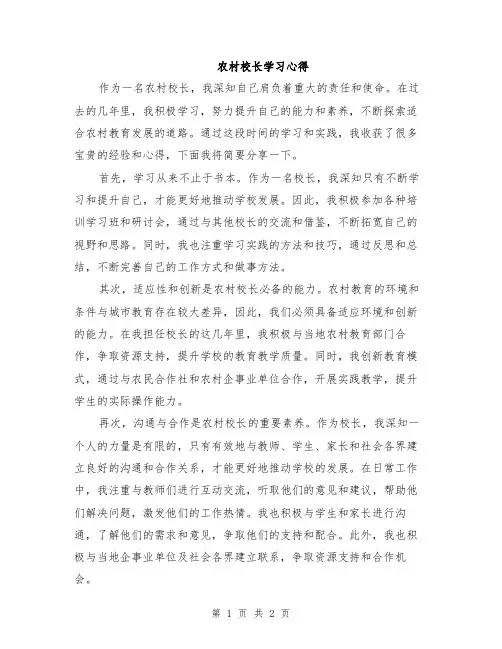 农村校长学习心得

作为一名农村校长，我深知自己肩负着重大的责任和使命。在过去的几年里，我积极学习，努力提升自己的能力和素养，不断探索适合农村教育发展的道路。通过这段时间的学习和实践，我收获了很多宝贵的经验和心得，下面我将简要分享一下。

首先，学习从来不止于书本。作为一名校长，我深知只有不断学习和提升自己，才能更好地推动学校发展。因此，我积极参加各种培训学习班和研讨会，通过与其他校长的交流和借鉴，不断拓宽自己的视野和思路。同时，我也注重学习实践的方法和技巧，通过反思和总结，不断完善自己的工作方式和做事方法。

其次，适应性和创新是农村校长必备的能力。农村教育的环境和条件与城市教育存在较大差异，因此，我们必须具备适应环境和创新的能力。在我担任校长的这几年里，我积极与当地农村教育部门合作，争取资源支持，提升学校的教育教学质量。同时，我创新教育模式，通过与农民合作社和农村企事业单位合作，开展实践教学，提升学生的实际操作能力。

再次，沟通与合作是农村校长的重要素养。作为校长，我深知一个人的力量是有限的，只有有效地与教师、学生、家长和社会各界建立良好的沟通和合作关系，才能更好地推动学校的发展。在日常工作中，我注重与教师们进行互动交流，听取他们的意见和建议，帮助他们解决问题，激发他们的工作热情。我也积极与学生和家长进行沟通，了解他们的需求和意见，争取他们的支持和配合。此外，我也积极与当地企事业单位及社会各界建立联系，争取资源支持和合作机会。

第 1 页 共 2 页